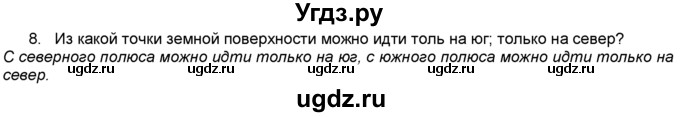 Угдз.ру

8. Из какой точки земной поверхности можно идти толь на юг; только на север?

С северного полюса можно идти только на юг, с южного полюса можно идти только на север.

ugdz.ru ugdz.ru ugdz.ru ugdz.ru ugdz.ru

ugdz.ru